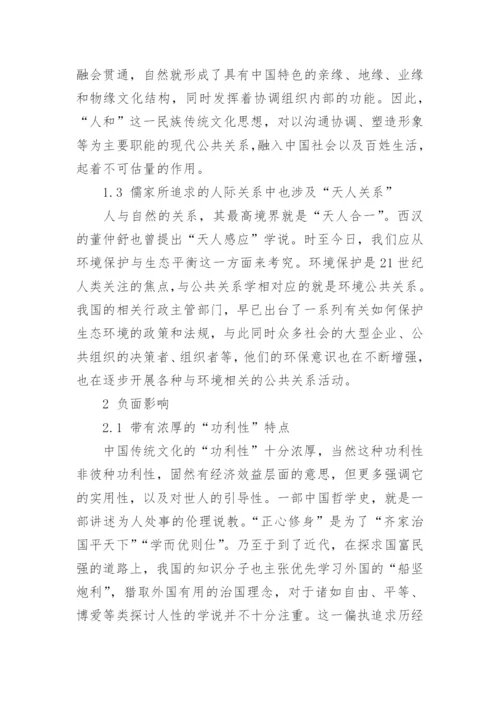 融会贯通，自然就形成了具有中国特色的亲缘、地缘、业缘和物缘文化结构，同时发挥着协调组织内部的功能。因此，“人和”这一民族传统文化思想，对以沟通协调、塑造形象等为主要职能的现代公共关系，融入中国社会以及百姓生活，起着不可估量的作用。

1.3 儒家所追求的人际关系中也涉及“天人关系”

人与自然的关系，其最高境界就是“天人合一”。西汉的董仲舒也曾提出“天人感应”学说。时至今日，我们应从环境保护与生态平衡这一方面来考究。环境保护是21世纪人类关注的焦点，与公共关系学相对应的就是环境公共关系。我国的相关行政主管部门，早已出台了一系列有关如何保护生态环境的政策和法规，与此同时众多社会的大型企业、公共组织的决策者、组织者等，他们的环保意识也在不断增强，也在逐步开展各种与环境相关的公共关系活动。

2 负面影响

2.1 带有浓厚的“功利性”特点

中国传统文化的“功利性”十分浓厚，当然这种功利性非彼种功利性，固然有经济效益层面的意思，但更多强调它的实用性，以及对世人的引导性。一部中国哲学史，就是一部讲述为人处事的伦理说教。“正心修身”是为了“齐家治国平天下”“学而优则仕”。乃至于到了近代，在探求国富民强的道路上，我国的知识分子也主张优先学习外国的“船坚炮利”，猎取外国有用的治国理念，对于诸如自由、平等、博爱等类探讨人性的学说并不十分注重。这一偏执追求历经